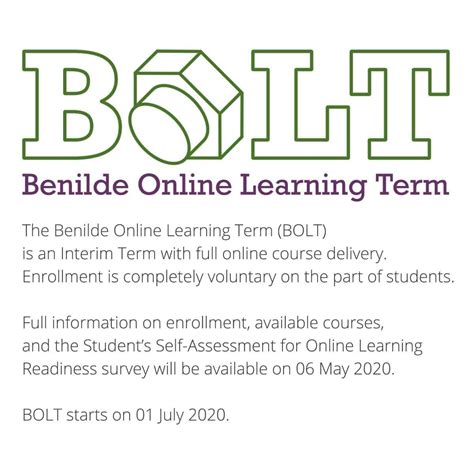 BOLT

Benilde Online Learning Term

The Benilde Online Learning Term (BOLT) is an Interim Term with full online course delivery. Enrollment is completely voluntary on the part of students.

Full information on enrollment, available courses, and the Student's Self-Assessment for Online Learning Readiness survey will be available on 06 May 2020.

BOLT starts on 01 July 2020.